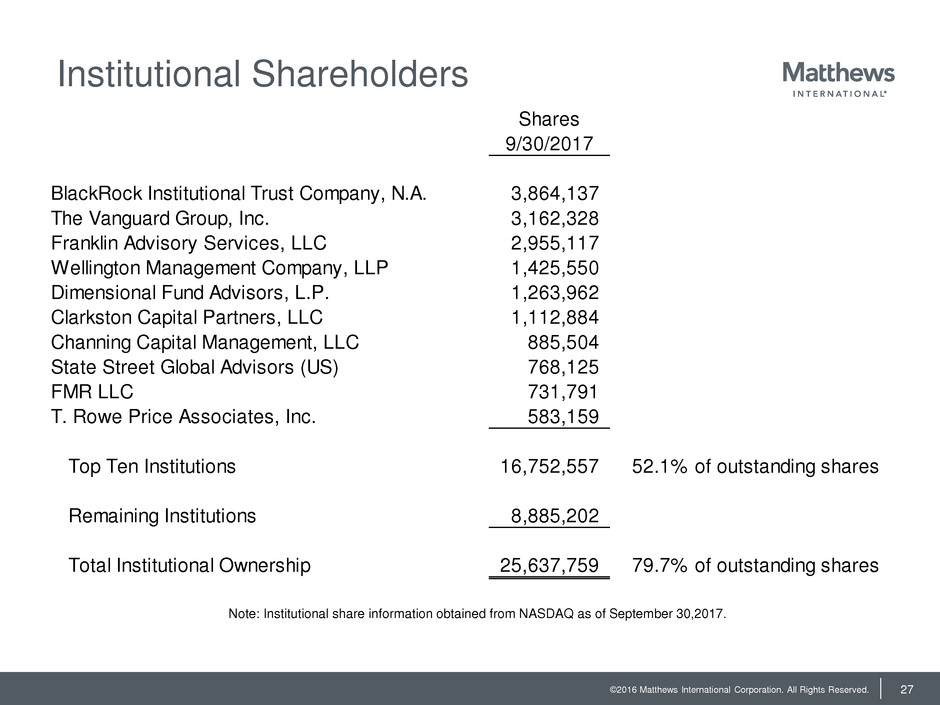 Institutional Shareholders

Matthews
INTERNATIONAL

| | Shares 9/30/2017 | |
|---|---|---|
| BlackRock Institutional Trust Company, N.A. | 3,864,137 | |
| The Vanguard Group, Inc. | 3,162,328 | |
| Franklin Advisory Services, LLC | 2,955,117 | |
| Wellington Management Company, LLP | 1,425,550 | |
| Dimensional Fund Advisors, L.P. | 1,263,962 | |
| Clarkston Capital Partners, LLC | 1,112,884 | |
| Channing Capital Management, LLC | 885,504 | |
| State Street Global Advisors (US) | 768,125 | |
| FMR LLC | 731,791 | |
| T. Rowe Price Associates, Inc. | 583,159 | |
| Top Ten Institutions | 16,752,557 | 52.1% of outstanding shares |
| Remaining Institutions | 8,885,202 | |
| Total Institutional Ownership | 25,637,759 | 79.7% of outstanding shares |

Note: Institutional share information obtained from NASDAQ as of September 30,2017.

©2016 Matthews International Corporation. All Rights Reserved. 27